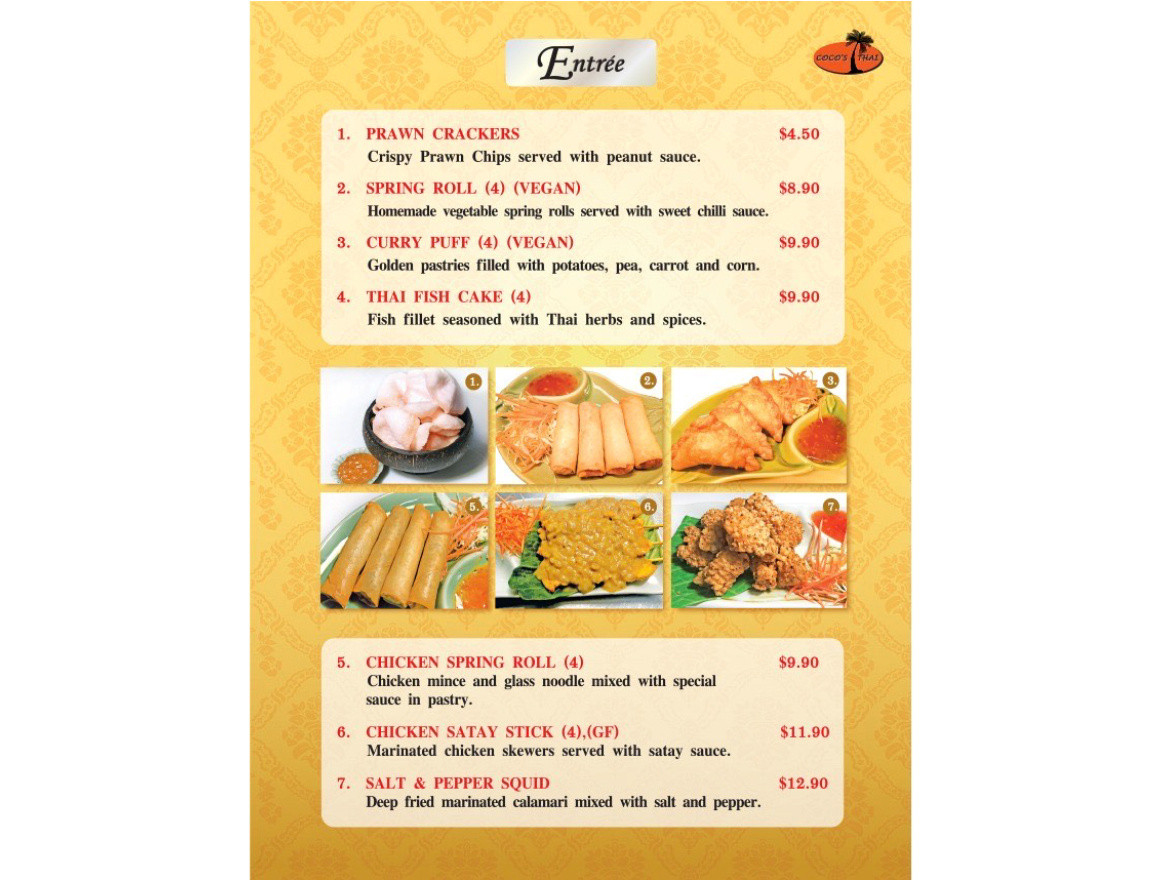 Entrée

COCO'S THAI

1. PRAWN CRACKERS $4.50
Crispy Prawn Chips served with peanut sauce.

2. SPRING ROLL (4) (VEGAN) $8.90
Homemade vegetable spring rolls served with sweet chilli sauce.

3. CURRY PUFF (4) (VEGAN) $9.90
Golden pastries filled with potatoes, pea, carrot and corn.

4. THAI FISH CAKE (4) $9.90
Fish fillet seasoned with Thai herbs and spices.

1. 2. 3. 5. 6. 7.

5. CHICKEN SPRING ROLL (4) $9.90
Chicken mince and glass noodle mixed with special sauce in pastry.

6. CHICKEN SATAY STICK (4),(GF) $11.90
Marinated chicken skewers served with satay sauce.

7. SALT & PEPPER SQUID $12.90
Deep fried marinated calamari mixed with salt and pepper.